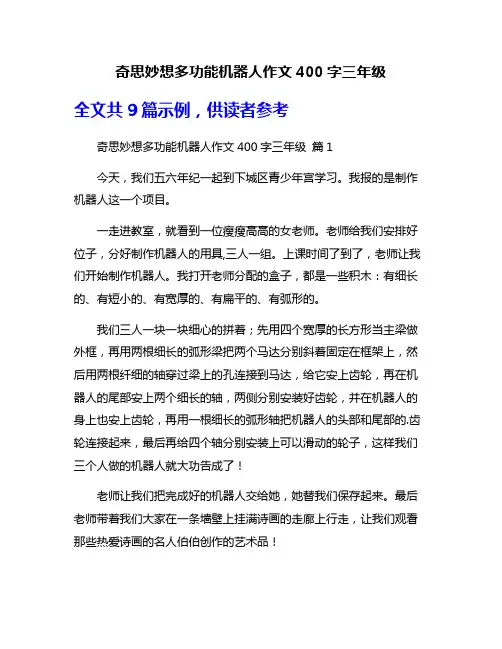 奇思妙想多功能机器人作文 400 字三年级

全文共 9 篇示例，供读者参考

奇思妙想多功能机器人作文 400 字三年级 篇 1

今天，我们五六年纪一起到下城区青少年宫学习。我报的是制作机器人这一个项目。

一走进教室，就看到一位瘦瘦高高的女老师。老师给我们安排好位子，分好制作机器人的用具,三人一组。上课时间了到了，老师让我们开始制作机器人。我打开老师分配的盒子，都是一些积木：有细长的、有短小的、有宽厚的、有扁平的、有弧形的。

我们三人一块一块细心的拼着；先用四个宽厚的长方形当主梁做外框，再用两根细长的弧形梁把两个马达分别斜着固定在框架上，然后用两根纤细的轴穿过梁上的孔连接到马达，给它安上齿轮，再在机器人的尾部安上两个细长的轴，两侧分别安装好齿轮，并在机器人的身上也安上齿轮，再用一根细长的弧形轴把机器人的头部和尾部的.齿轮连接起来，最后再给四个轴分别安装上可以滑动的轮子，这样我们三个人做的机器人就大功告成了！

老师让我们把完成好的机器人交给她，她替我们保存起来。最后老师带着我们大家在一条墙壁上挂满诗画的走廊上行走，让我们观看那些热爱诗画的名人伯伯创作的艺术品！